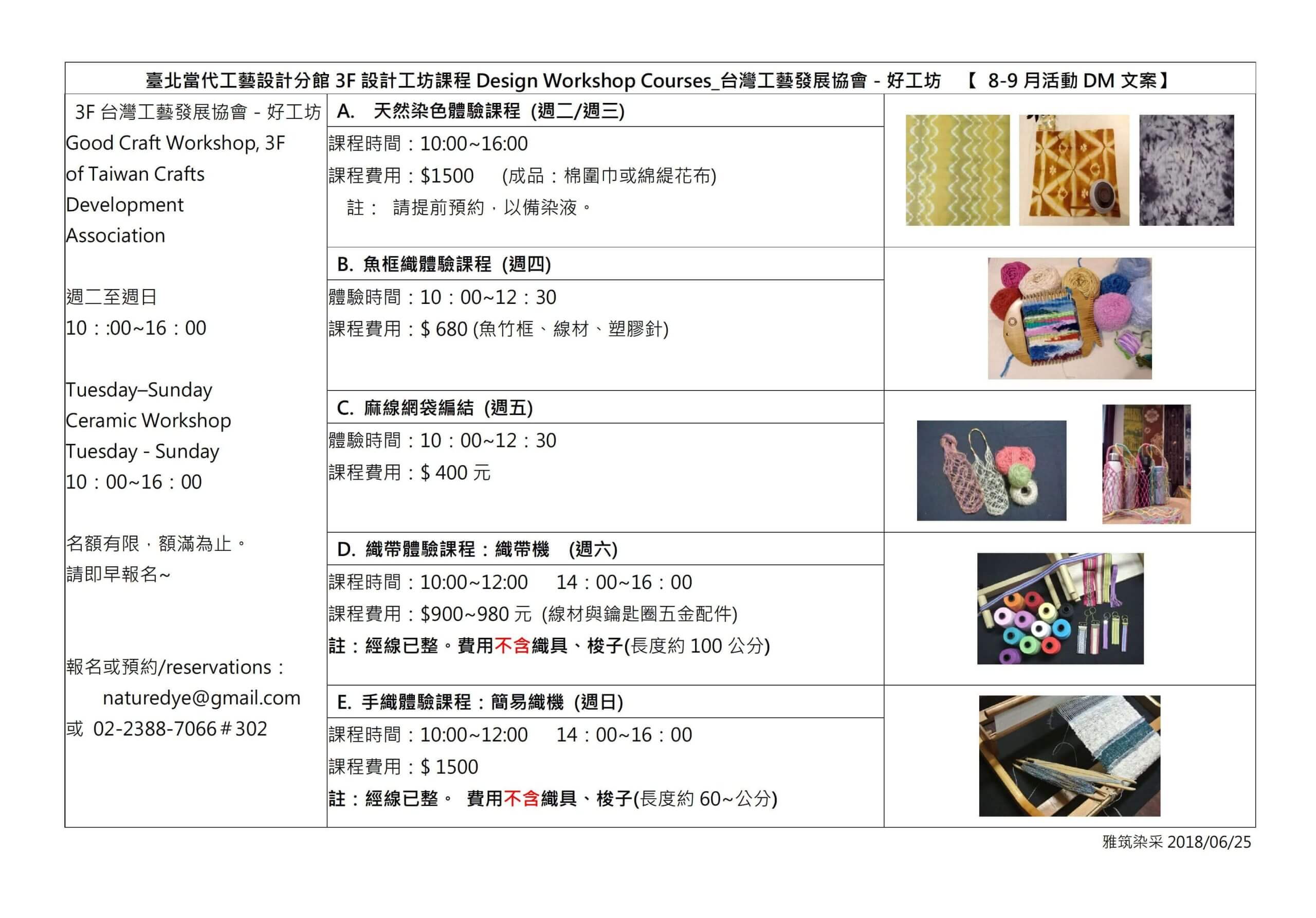 臺北當代工藝設計分館 3F 設計工坊課程 Design Workshop Courses_台灣工藝發展協會 - 好工坊 【 8-9 月活動 DM 文案】

3F 台灣工藝發展協會 - 好工坊 Good Craft Workshop, 3F of Taiwan Crafts Development Association

週二至週日
10：:00~16：00

Tuesday–Sunday
Ceramic Workshop
Tuesday - Sunday
10：00~16：00

名額有限，額滿為止。
請即早報名~

報名或預約/reservations：
naturedye@gmail.com
或 02-2388-7066＃302

A. 天然染色體驗課程 (週二/週三)
課程時間：10:00~16:00
課程費用：$1500 (成品：棉圍巾或綿緹花布)
註： 請提前預約，以備染液。

B. 魚框織體驗課程 (週四)
體驗時間：10：00~12：30
課程費用：$ 680 (魚竹框、線材、塑膠針)

C. 麻線網袋編結 (週五)
體驗時間：10：00~12：30
課程費用：$ 400 元

D. 織帶體驗課程：織帶機 (週六)
課程時間：10:00~12:00 14：00~16：00
課程費用：$900~980 元 (線材與鑰匙圈五金配件)
註：經線已整。費用不含織具、梭子(長度約 100 公分)

E. 手織體驗課程：簡易織機 (週日)
課程時間：10:00~12:00 14：00~16：00
課程費用：$ 1500
註：經線已整。 費用不含織具、梭子(長度約 60~公分)

雅筑染采 2018/06/25